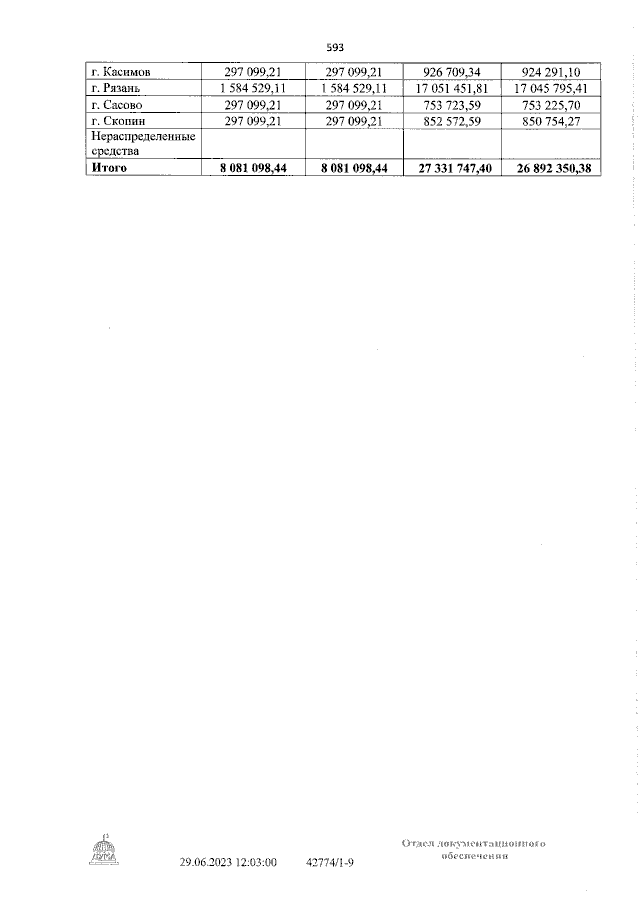 593

| г. Касимов | 297 099,21 | 297 099,21 | 926 709,34 | 924 291,10 |
|---|---|---|---|---|
| г. Рязань | 1 584 529,11 | 1 584 529,11 | 17 051 451,81 | 17 045 795,41 |
| г. Сасово | 297 099,21 | 297 099,21 | 753 723,59 | 753 225,70 |
| г. Скопин | 297 099,21 | 297 099,21 | 852 572,59 | 850 754,27 |
| Нераспределенные средства | | | | |
| **Итого** | **8 081 098,44** | **8 081 098,44** | **27 331 747,40** | **26 892 350,38** |

29.06.2023 12:03:00 42774/1-9

Отдел документационного обеспечения